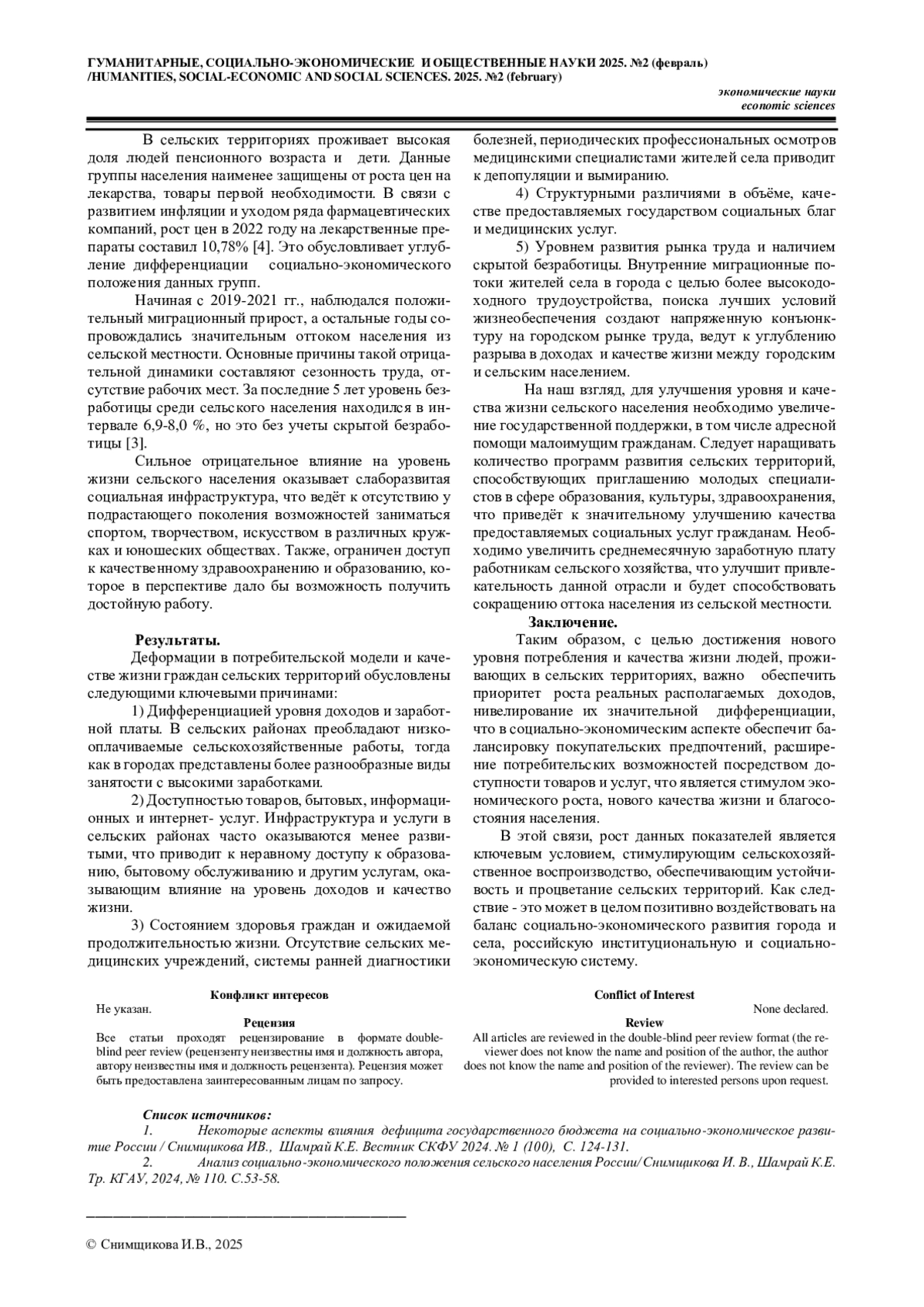 ГУМАНИТАРНЫЕ, СОЦИАЛЬНО-ЭКОНОМИЧЕСКИЕ И ОБЩЕСТВЕННЫЕ НАУКИ 2025. №2 (февраль) /HUMANITIES, SOCIAL-ECONOMIC AND SOCIAL SCIENCES. 2025. №2 (february)

экономические науки
economic sciences

В сельских территориях проживает высокая доля людей пенсионного возраста и дети. Данные группы населения наименее защищены от роста цен на лекарства, товары первой необходимости. В связи с развитием инфляции и уходом ряда фармацевтических компаний, рост цен в 2022 году на лекарственные препараты составил 10,78% [4]. Это обусловливает углубление дифференциации социально-экономического положения данных групп.

Начиная с 2019-2021 гг., наблюдался положительный миграционный прирост, а остальные годы сопровождались значительным оттоком населения из сельской местности. Основные причины такой отрицательной динамики составляют сезонность труда, отсутствие рабочих мест. За последние 5 лет уровень безработицы среди сельского населения находился в интервале 6,9-8,0 %, но это без учеты скрытой безработицы [3].

Сильное отрицательное влияние на уровень жизни сельского населения оказывает слаборазвитая социальная инфраструктура, что ведёт к отсутствию у подрастающего поколения возможностей заниматься спортом, творчеством, искусством в различных кружках и юношеских обществах. Также, ограничен доступ к качественному здравоохранению и образованию, которое в перспективе дало бы возможность получить достойную работу.

Результаты.
Деформации в потребительской модели и качестве жизни граждан сельских территорий обусловлены следующими ключевыми причинами:

1) Дифференциацией уровня доходов и заработной платы. В сельских районах преобладают низкооплачиваемые сельскохозяйственные работы, тогда как в городах представлены более разнообразные виды занятости с высокими заработками.

2) Доступностью товаров, бытовых, информационных и интернет- услуг. Инфраструктура и услуги в сельских районах часто оказываются менее развитыми, что приводит к неравному доступу к образованию, бытовому обслуживанию и другим услугам, оказывающим влияние на уровень доходов и качество жизни.

3) Состоянием здоровья граждан и ожидаемой продолжительностью жизни. Отсутствие сельских медицинских учреждений, системы ранней диагностики болезней, периодических профессиональных осмотров медицинскими специалистами жителей села приводит к депопуляции и вымиранию.

4) Структурными различиями в объёме, качестве предоставляемых государством социальных благ и медицинских услуг.

5) Уровнем развития рынка труда и наличием скрытой безработицы. Внутренние миграционные потоки жителей села в города с целью более высокодоходного трудоустройства, поиска лучших условий жизнеобеспечения создают напряженную конъюнктуру на городском рынке труда, ведут к углублению разрыва в доходах и качестве жизни между городским и сельским населением.

На наш взгляд, для улучшения уровня и качества жизни сельского населения необходимо увеличение государственной поддержки, в том числе адресной помощи малоимущим гражданам. Следует наращивать количество программ развития сельских территорий, способствующих приглашению молодых специалистов в сфере образования, культуры, здравоохранения, что приведёт к значительному улучшению качества предоставляемых социальных услуг гражданам. Необходимо увеличить среднемесячную заработную плату работникам сельского хозяйства, что улучшит привлекательность данной отрасли и будет способствовать сокращению оттока населения из сельской местности.

Заключение.
Таким образом, с целью достижения нового уровня потребления и качества жизни людей, проживающих в сельских территориях, важно обеспечить приоритет роста реальных располагаемых доходов, нивелирование их значительной дифференциации, что в социально-экономическим аспекте обеспечит балансировку покупательских предпочтений, расширение потребительских возможностей посредством доступности товаров и услуг, что является стимулом экономического роста, нового качества жизни и благосостояния населения.

В этой связи, рост данных показателей является ключевым условием, стимулирующим сельскохозяйственное воспроизводство, обеспечивающим устойчивость и процветание сельских территорий. Как следствие - это может в целом позитивно воздействовать на баланс социально-экономического развития города и села, российскую институциональную и социально-экономическую систему.

Конфликт интересов
Не указан.
Рецензия
Все статьи проходят рецензирование в формате double-blind peer review (рецензенту неизвестны имя и должность автора, автору неизвестны имя и должность рецензента). Рецензия может быть предоставлена заинтересованным лицам по запросу.

Conflict of Interest
None declared.
Review
All articles are reviewed in the double-blind peer review format (the reviewer does not know the name and position of the author, the author does not know the name and position of the reviewer). The review can be provided to interested persons upon request.

Список источников:
1. Некоторые аспекты влияния дефицита государственного бюджета на социально-экономическое развитие России / Снимщикова ИВ., Шамрай К.Е. Вестник СКФУ 2024. № 1 (100), С. 124-131.
2. Анализ социально-экономического положения сельского населения России/ Снимщикова И. В., Шамрай К.Е. Тр. КГАУ, 2024, № 110. С.53-58.

© Снимщикова И.В., 2025